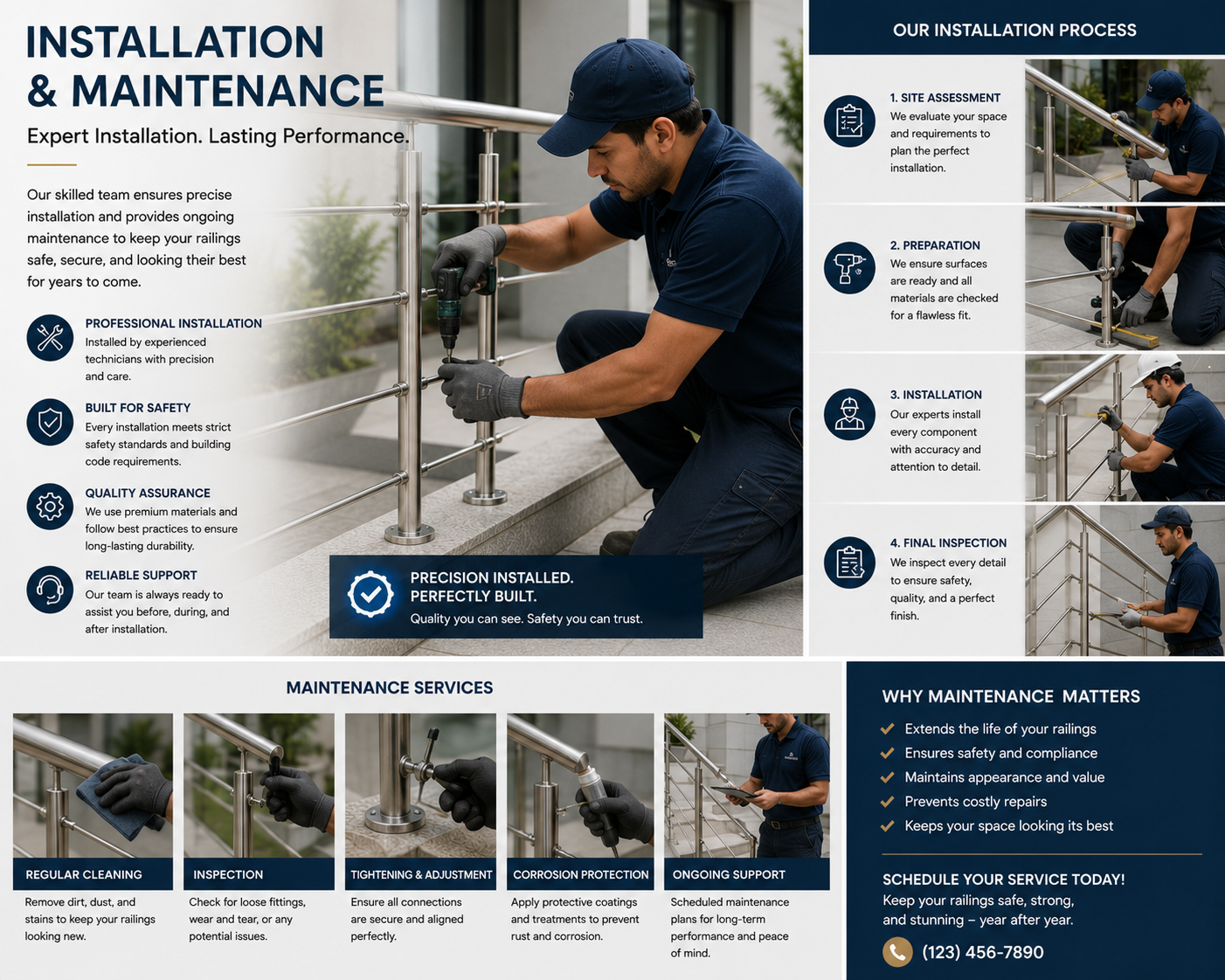 INSTALLATION & MAINTENANCE

Expert Installation. Lasting Performance.

Our skilled team ensures precise installation and provides ongoing maintenance to keep your railings safe, secure, and looking their best for years to come.

PROFESSIONAL INSTALLATION
Installed by experienced technicians with precision and care.

BUILT FOR SAFETY
Every installation meets strict safety standards and building code requirements.

QUALITY ASSURANCE
We use premium materials and follow best practices to ensure long-lasting durability.

RELIABLE SUPPORT
Our team is always ready to assist you before, during, and after installation.

PRECISION INSTALLED.
PERFECTLY BUILT.
Quality you can see. Safety you can trust.

OUR INSTALLATION PROCESS

1. SITE ASSESSMENT
We evaluate your space and requirements to plan the perfect installation.

2. PREPARATION
We ensure surfaces are ready and all materials are checked for a flawless fit.

3. INSTALLATION
Our experts install every component with accuracy and attention to detail.

4. FINAL INSPECTION
We inspect every detail to ensure safety, quality, and a perfect finish.

MAINTENANCE SERVICES

REGULAR CLEANING
Remove dirt, dust, and stains to keep your railings looking new.

INSPECTION
Check for loose fittings, wear and tear, or any potential issues.

TIGHTENING & ADJUSTMENT
Ensure all connections are secure and aligned perfectly.

CORROSION PROTECTION
Apply protective coatings and treatments to prevent rust and corrosion.

ONGOING SUPPORT
Scheduled maintenance plans for long-term performance and peace of mind.

WHY MAINTENANCE MATTERS
Extends the life of your railings
Ensures safety and compliance
Maintains appearance and value
Prevents costly repairs
Keeps your space looking its best

SCHEDULE YOUR SERVICE TODAY!
Keep your railings safe, strong, and stunning – year after year.

(123) 456-7890